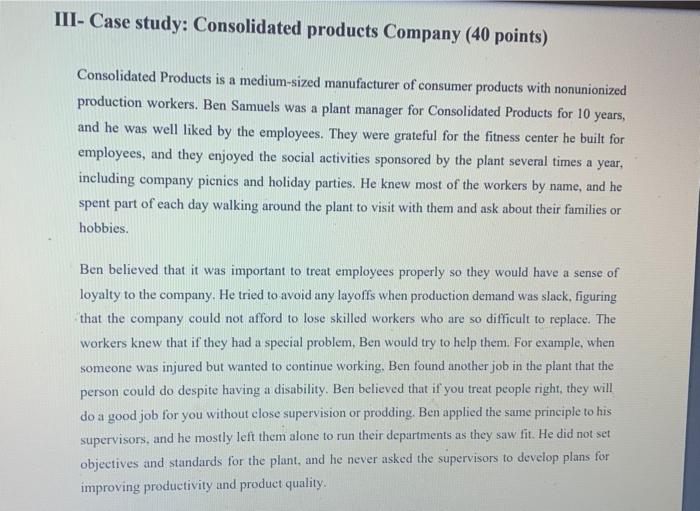 III- Case study: Consolidated products Company (40 points)

Consolidated Products is a medium-sized manufacturer of consumer products with nonunionized production workers. Ben Samuels was a plant manager for Consolidated Products for 10 years, and he was well liked by the employees. They were grateful for the fitness center he built for employees, and they enjoyed the social activities sponsored by the plant several times a year, including company picnics and holiday parties. He knew most of the workers by name, and he spent part of each day walking around the plant to visit with them and ask about their families or hobbies.

Ben believed that it was important to treat employees properly so they would have a sense of loyalty to the company. He tried to avoid any layoffs when production demand was slack, figuring that the company could not afford to lose skilled workers who are so difficult to replace. The workers knew that if they had a special problem, Ben would try to help them. For example, when someone was injured but wanted to continue working, Ben found another job in the plant that the person could do despite having a disability. Ben believed that if you treat people right, they will do a good job for you without close supervision or prodding. Ben applied the same principle to his supervisors, and he mostly left them alone to run their departments as they saw fit. He did not set objectives and standards for the plant, and he never asked the supervisors to develop plans for improving productivity and product quality.